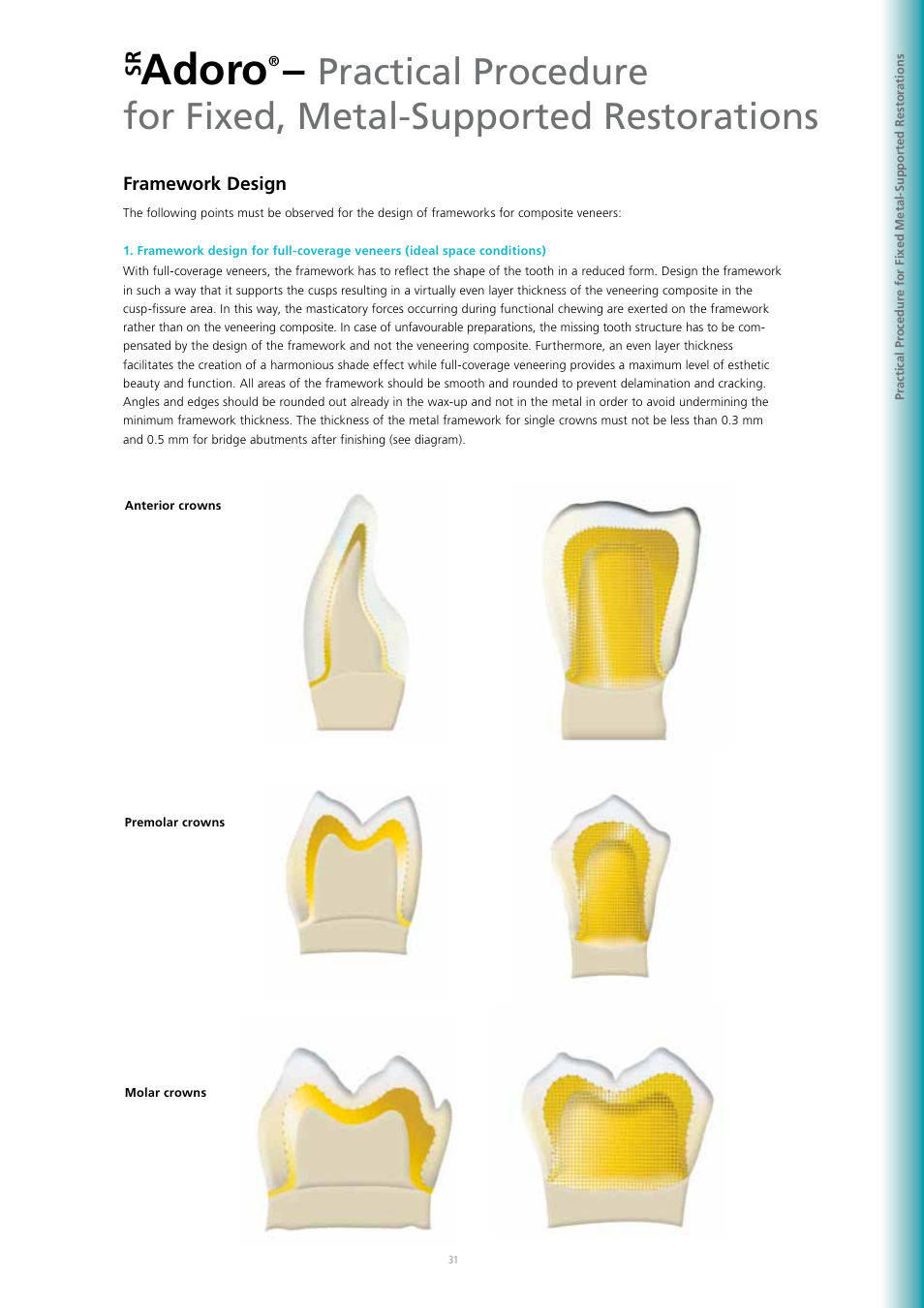 SR Adoro® – Practical Procedure for Fixed, Metal-Supported Restorations

Framework Design

The following points must be observed for the design of frameworks for composite veneers:

1. Framework design for full-coverage veneers (ideal space conditions)

With full-coverage veneers, the framework has to reflect the shape of the tooth in a reduced form. Design the framework in such a way that it supports the cusps resulting in a virtually even layer thickness of the veneering composite in the cusp-fissure area. In this way, the masticatory forces occurring during functional chewing are exerted on the framework rather than on the veneering composite. In case of unfavourable preparations, the missing tooth structure has to be compensated by the design of the framework and not the veneering composite. Furthermore, an even layer thickness facilitates the creation of a harmonious shade effect while full-coverage veneering provides a maximum level of esthetic beauty and function. All areas of the framework should be smooth and rounded to prevent delamination and cracking. Angles and edges should be rounded out already in the wax-up and not in the metal in order to avoid undermining the minimum framework thickness. The thickness of the metal framework for single crowns must not be less than 0.3 mm and 0.5 mm for bridge abutments after finishing (see diagram).

Anterior crowns

Premolar crowns

Molar crowns

31

Practical Procedure for Fixed Metal-Supported Restorations